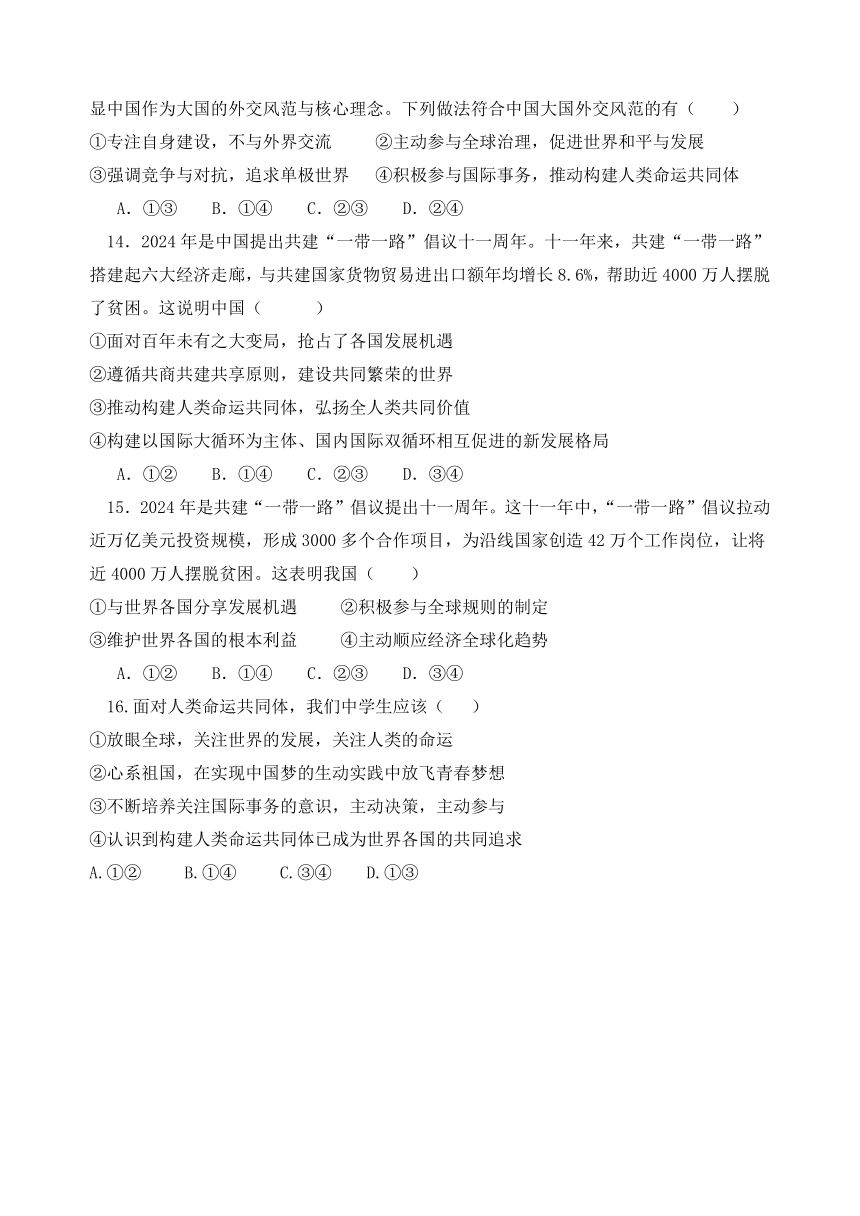 显中国作为大国的外交风范与核心理念。下列做法符合中国大国外交风范的有（　　）
①专注自身建设，不与外界交流　　②主动参与全球治理，促进世界和平与发展
③强调竞争与对抗，追求单极世界　　④积极参与国际事务，推动构建人类命运共同体
A．①③　　B．①④　　C．②③　　D．②④

14．2024年是中国提出共建“一带一路”倡议十一周年。十一年来，共建“一带一路”搭建起六大经济走廊，与共建国家货物贸易进出口额年均增长8.6%，帮助近4000万人摆脱了贫困。这说明中国（　　）
①面对百年未有之大变局，抢占了各国发展机遇
②遵循共商共建共享原则，建设共同繁荣的世界
③推动构建人类命运共同体，弘扬全人类共同价值
④构建以国际大循环为主体、国内国际双循环相互促进的新发展格局
A．①②　　B．①④　　C．②③　　D．③④

15．2024年是共建“一带一路”倡议提出十一周年。这十一年中，“一带一路”倡议拉动近万亿美元投资规模，形成3000多个合作项目，为沿线国家创造42万个工作岗位，让将近4000万人摆脱贫困。这表明我国（　　）
①与世界各国分享发展机遇　　②积极参与全球规则的制定
③维护世界各国的根本利益　　④主动顺应经济全球化趋势
A．①②　　B．①④　　C．②③　　D．③④

16.面对人类命运共同体，我们中学生应该（　　）
①放眼全球，关注世界的发展，关注人类的命运
②心系祖国，在实现中国梦的生动实践中放飞青春梦想
③不断培养关注国际事务的意识，主动决策，主动参与
④认识到构建人类命运共同体已成为世界各国的共同追求
A.①②　　B.①④　　C.③④　　D.①③